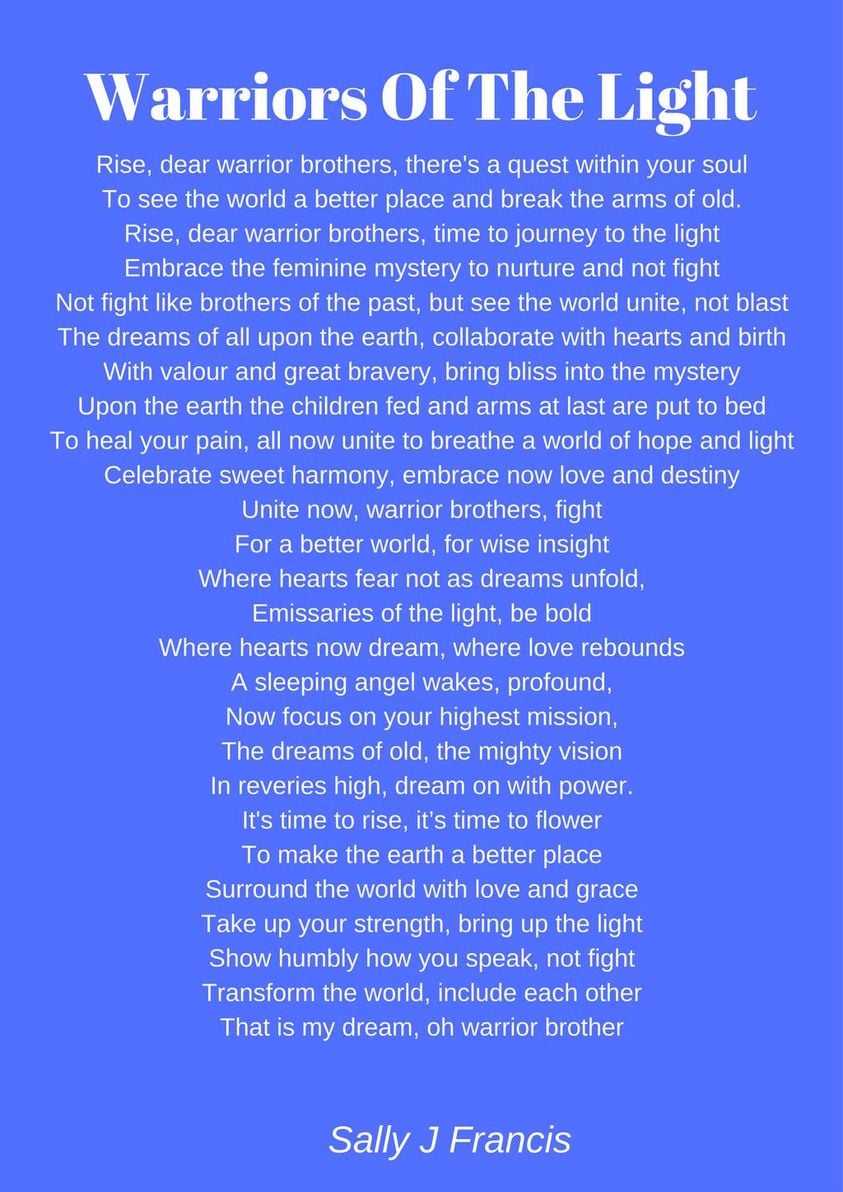 Warriors Of The Light

Rise, dear warrior brothers, there's a quest within your soul
To see the world a better place and break the arms of old.
Rise, dear warrior brothers, time to journey to the light
Embrace the feminine mystery to nurture and not fight
Not fight like brothers of the past, but see the world unite, not blast
The dreams of all upon the earth, collaborate with hearts and birth
With valour and great bravery, bring bliss into the mystery
Upon the earth the children fed and arms at last are put to bed
To heal your pain, all now unite to breathe a world of hope and light
Celebrate sweet harmony, embrace now love and destiny
Unite now, warrior brothers, fight
For a better world, for wise insight
Where hearts fear not as dreams unfold,
Emissaries of the light, be bold
Where hearts now dream, where love rebounds
A sleeping angel wakes, profound,
Now focus on your highest mission,
The dreams of old, the mighty vision
In reveries high, dream on with power.
It's time to rise, it's time to flower
To make the earth a better place
Surround the world with love and grace
Take up your strength, bring up the light
Show humbly how you speak, not fight
Transform the world, include each other
That is my dream, oh warrior brother

Sally J Francis